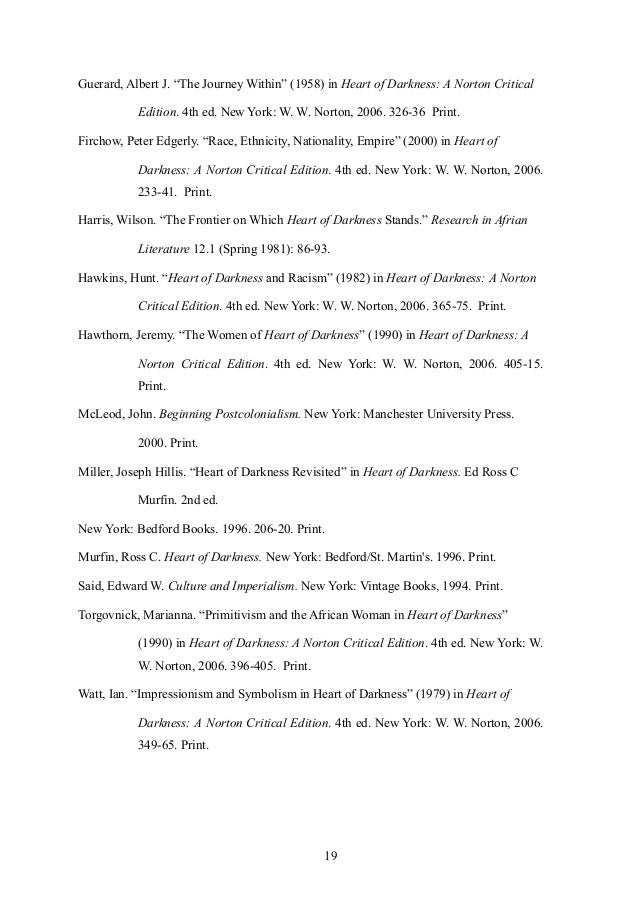 Guerard, Albert J. “The Journey Within” (1958) in Heart of Darkness: A Norton Critical Edition. 4th ed. New York: W. W. Norton, 2006. 326-36 Print.

Firchow, Peter Edgerly. “Race, Ethnicity, Nationality, Empire” (2000) in Heart of Darkness: A Norton Critical Edition. 4th ed. New York: W. W. Norton, 2006. 233-41. Print.

Harris, Wilson. “The Frontier on Which Heart of Darkness Stands.” Research in Afrian Literature 12.1 (Spring 1981): 86-93.

Hawkins, Hunt. “Heart of Darkness and Racism” (1982) in Heart of Darkness: A Norton Critical Edition. 4th ed. New York: W. W. Norton, 2006. 365-75. Print.

Hawthorn, Jeremy. “The Women of Heart of Darkness” (1990) in Heart of Darkness: A Norton Critical Edition. 4th ed. New York: W. W. Norton, 2006. 405-15. Print.

McLeod, John. Beginning Postcolonialism. New York: Manchester University Press. 2000. Print.

Miller, Joseph Hillis. “Heart of Darkness Revisited” in Heart of Darkness. Ed Ross C Murfin. 2nd ed.

New York: Bedford Books. 1996. 206-20. Print.

Murfin, Ross C. Heart of Darkness. New York: Bedford/St. Martin's. 1996. Print.

Said, Edward W. Culture and Imperialism. New York: Vintage Books, 1994. Print.

Torgovnick, Marianna. “Primitivism and the African Woman in Heart of Darkness” (1990) in Heart of Darkness: A Norton Critical Edition. 4th ed. New York: W. W. Norton, 2006. 396-405. Print.

Watt, Ian. “Impressionism and Symbolism in Heart of Darkness” (1979) in Heart of Darkness: A Norton Critical Edition. 4th ed. New York: W. W. Norton, 2006. 349-65. Print.

19